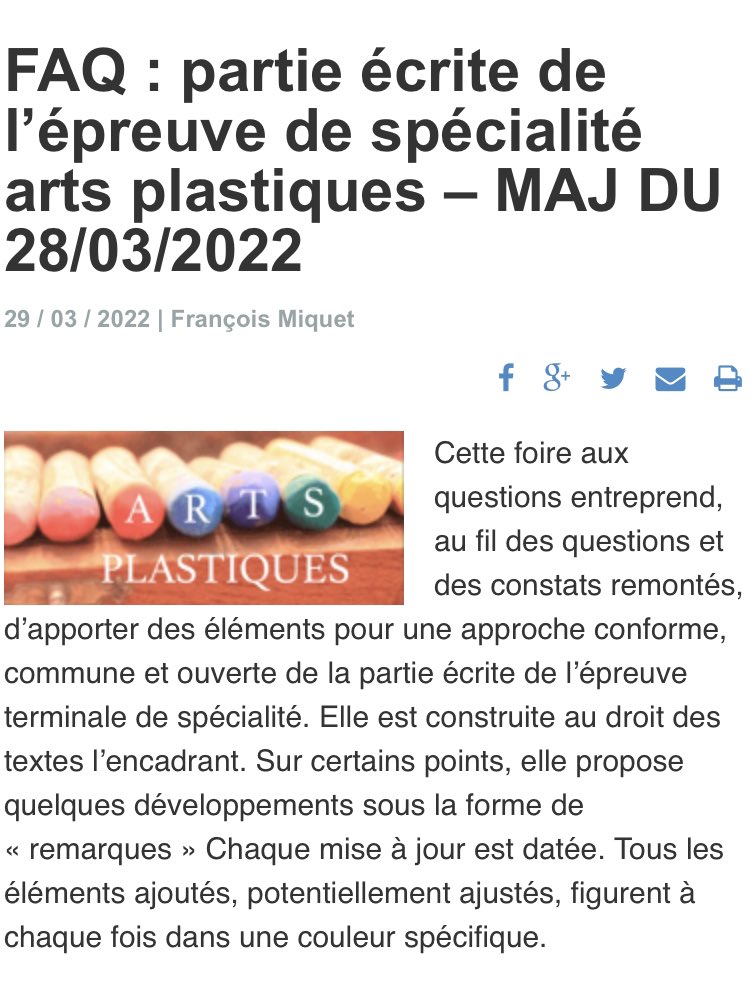 FAQ : partie écrite de l’épreuve de spécialité arts plastiques – MAJ DU 28/03/2022

29 / 03 / 2022 | François Miquet

ARTS
PLASTIQUES

Cette foire aux questions entreprend, au fil des questions et des constats remontés, d’apporter des éléments pour une approche conforme, commune et ouverte de la partie écrite de l’épreuve terminale de spécialité. Elle est construite au droit des textes l’encadrant. Sur certains points, elle propose quelques développements sous la forme de « remarques » Chaque mise à jour est datée. Tous les éléments ajoutés, potentiellement ajustés, figurent à chaque fois dans une couleur spécifique.